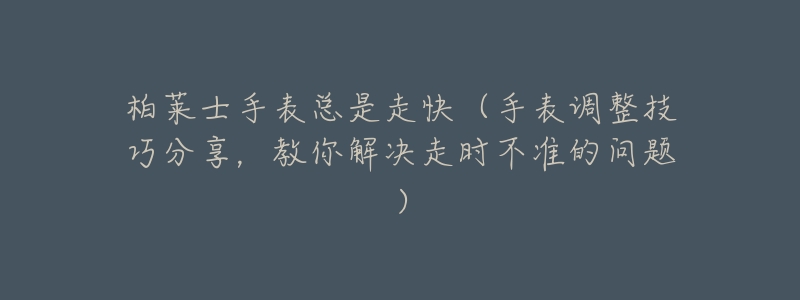 柏莱士手表总是走快（手表调整技巧分享，教你解决走时不准的问题）